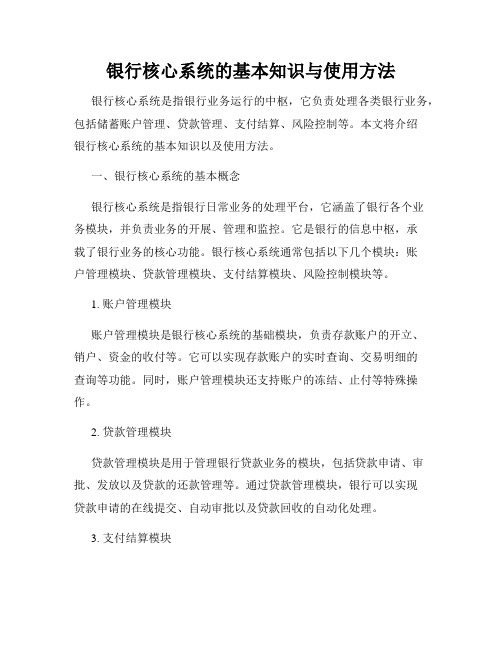 银行核心系统的基本知识与使用方法

银行核心系统是指银行业务运行的中枢，它负责处理各类银行业务，包括储蓄账户管理、贷款管理、支付结算、风险控制等。本文将介绍银行核心系统的基本知识以及使用方法。

一、银行核心系统的基本概念

银行核心系统是指银行日常业务的处理平台，它涵盖了银行各个业务模块，并负责业务的开展、管理和监控。它是银行的信息中枢，承载了银行业务的核心功能。银行核心系统通常包括以下几个模块：账户管理模块、贷款管理模块、支付结算模块、风险控制模块等。

1. 账户管理模块

账户管理模块是银行核心系统的基础模块，负责存款账户的开立、销户、资金的收付等。它可以实现存款账户的实时查询、交易明细的查询等功能。同时，账户管理模块还支持账户的冻结、止付等特殊操作。

2. 贷款管理模块

贷款管理模块是用于管理银行贷款业务的模块，包括贷款申请、审批、发放以及贷款的还款管理等。通过贷款管理模块，银行可以实现贷款申请的在线提交、自动审批以及贷款回收的自动化处理。

3. 支付结算模块